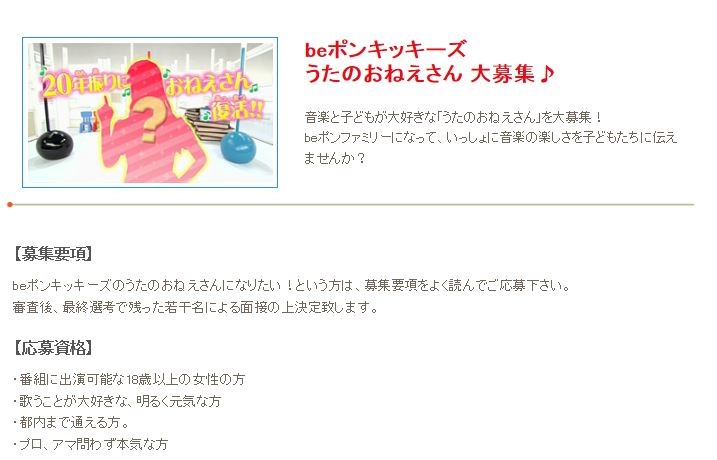 20年振りに おねえさん 復活!!

?

beポンキッキーズ
うたのおねえさん 大募集♪

音楽と子どもが大好きな「うたのおねえさん」を大募集！
beポンファミリーになって、いっしょに音楽の楽しさを子どもたちに伝えませんか？

【募集要項】

beポンキッキーズのうたのおねえさんになりたい！という方は、募集要項をよく読んでご応募下さい。
審査後、最終選考で残った若干名による面接の上決定致します。

【応募資格】

・番組に出演可能な18歳以上の女性の方
・歌うことが大好きな、明るく元気な方
・都内まで通える方。
・プロ、アマ問わず本気な方